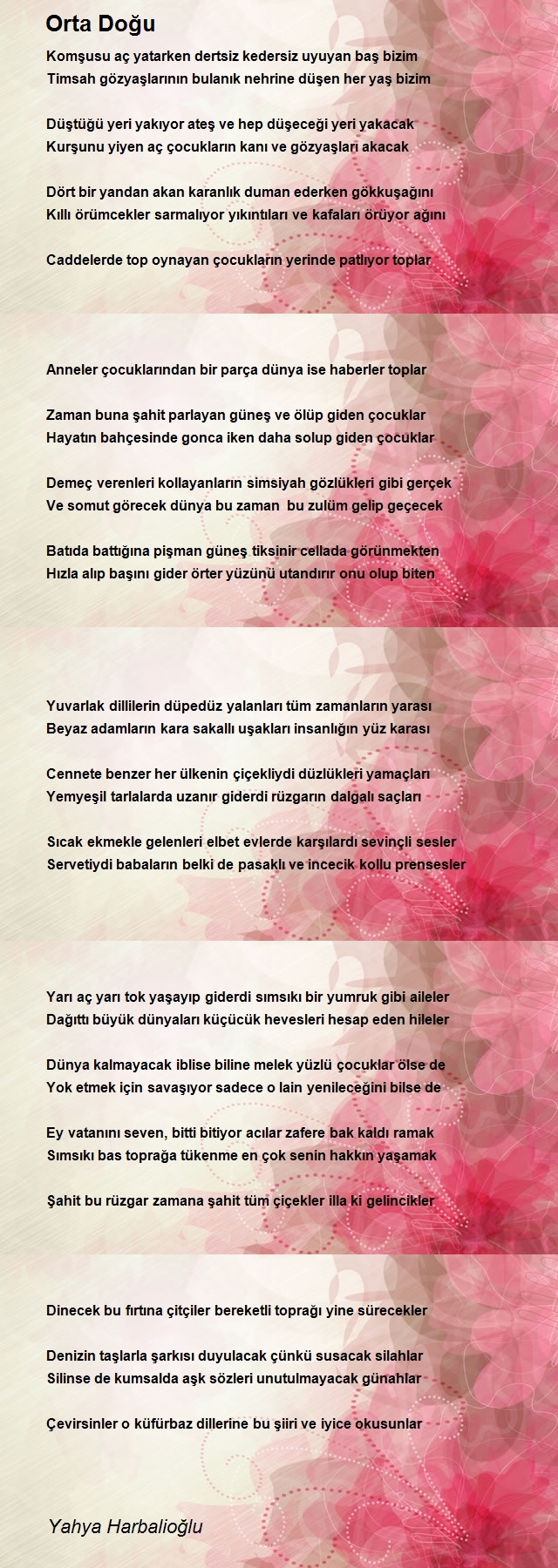 Orta Doğu

Komşusu aç yatarken dertsiz kedersiz uyuyan baş bizim
Timsah gözyaşlarının bulanık nehrine düşen her yaş bizim

Düştüğü yeri yakıyor ateş ve hep düşeceği yeri yakacak
Kurşunu yiyen aç çocukların kanı ve gözyaşları akacak

Dört bir yandan akan karanlık duman ederken gökkuşağını
Kıllı örümcekler sarmalıyor yıkıntıları ve kafaları örüyor ağını

Caddelerde top oynayan çocukların yerinde patlıyor toplar

Anneler çocuklarından bir parça dünya ise haberler toplar

Zaman buna şahit parlayan güneş ve ölüp giden çocuklar
Hayatın bahçesinde gonca iken daha solup giden çocuklar

Demeç verenleri kollayanların simsiyah gözlükleri gibi gerçek
Ve somut görecek dünya bu zaman bu zulüm gelip geçecek

Batıda battığına pişman güneş tiksinir cellada görünmekten
Hızla alıp başını gider örter yüzünü utandırır onu olup biten

Yuvarlak dillilerin düpedüz yalanları tüm zamanların yarası
Beyaz adamların kara sakallı uşakları insanlığın yüz karası

Cennete benzer her ülkenin çiçekliydi düzlükleri yamaçları
Yemyeşil tarlalarda uzanır giderdi rüzgarın dalgalı saçları

Sıcak ekmekle gelenleri elbet evlerde karşılardı sevinçli sesler
Servetiydi babaların belki de pasaklı ve incecik kollu prensesler

Yarı aç yarı tok yaşayıp giderdi sımsıkı bir yumruk gibi aileler
Dağıttı büyük dünyaları küçücük hevesleri hesap eden hileler

Dünya kalmayacak iblise biline melek yüzlü çocuklar ölse de
Yok etmek için savaşıyor sadece o lain yenileceğini bilse de

Ey vatanını seven, bitti bitiyor acılar zafere bak kaldı ramak
Sımsıkı bas toprağa tükenme en çok senin hakkın yaşamak

Şahit bu rüzgar zamana şahit tüm çiçekler illa ki gelincikler

Dinecek bu fırtına çitçiler bereketli toprağı yine sürecekler

Denizin taşlarla şarkısı duyulacak çünkü susacak silahlar
Silinse de kumsalda aşk sözleri unutulmayacak günahlar

Çevirsinler o küfürbaz dillerine bu şiiri ve iyice okusunlar

Yahya Harbalioğlu